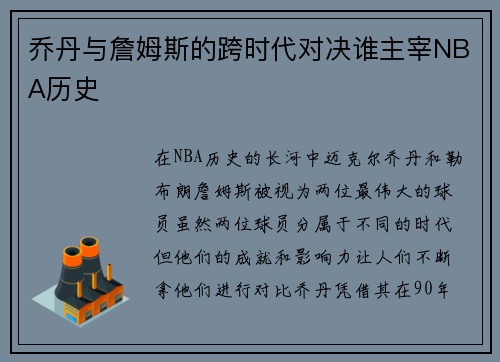 乔丹与詹姆斯的跨时代对决谁主宰NBA历史

在NBA历史的长河中迈克尔乔丹和勒布朗詹姆斯被视为两位最伟大的球员虽然两位球员分属于不同的时代但他们的成就和影响力让人们不断拿他们进行对比乔丹凭借其在90年